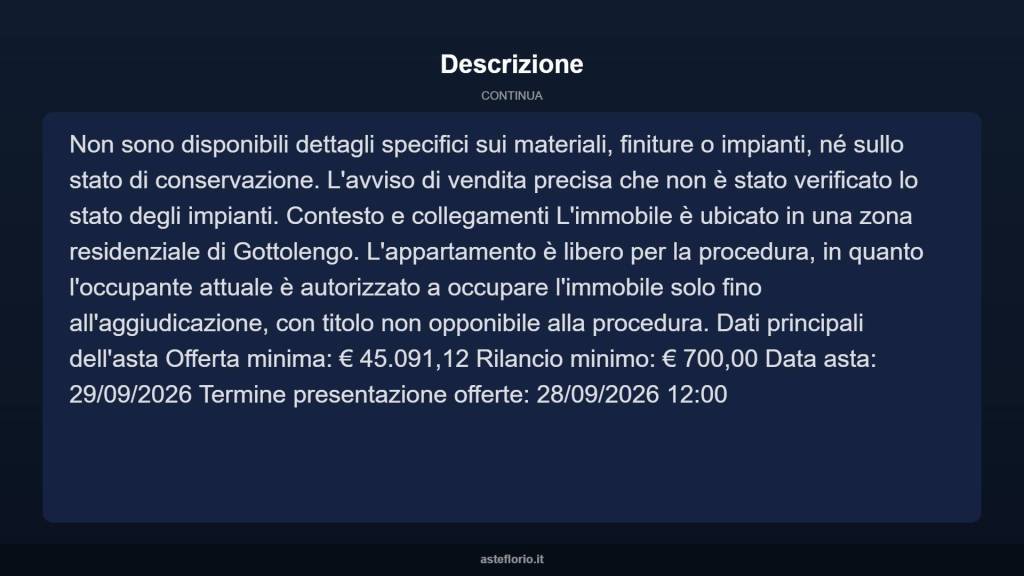 Descrizione

CONTINUA

Non sono disponibili dettagli specifici sui materiali, finiture o impianti, né sullo stato di conservazione. L'avviso di vendita precisa che non è stato verificato lo stato degli impianti. Contesto e collegamenti L'immobile è ubicato in una zona residenziale di Gottolengo. L'appartamento è libero per la procedura, in quanto l'occupante attuale è autorizzato a occupare l'immobile solo fino all'aggiudicazione, con titolo non opponibile alla procedura. Dati principali dell'asta Offerta minima: € 45.091,12 Rilancio minimo: € 700,00 Data asta: 29/09/2026 Termine presentazione offerte: 28/09/2026 12:00

asteflorio.it